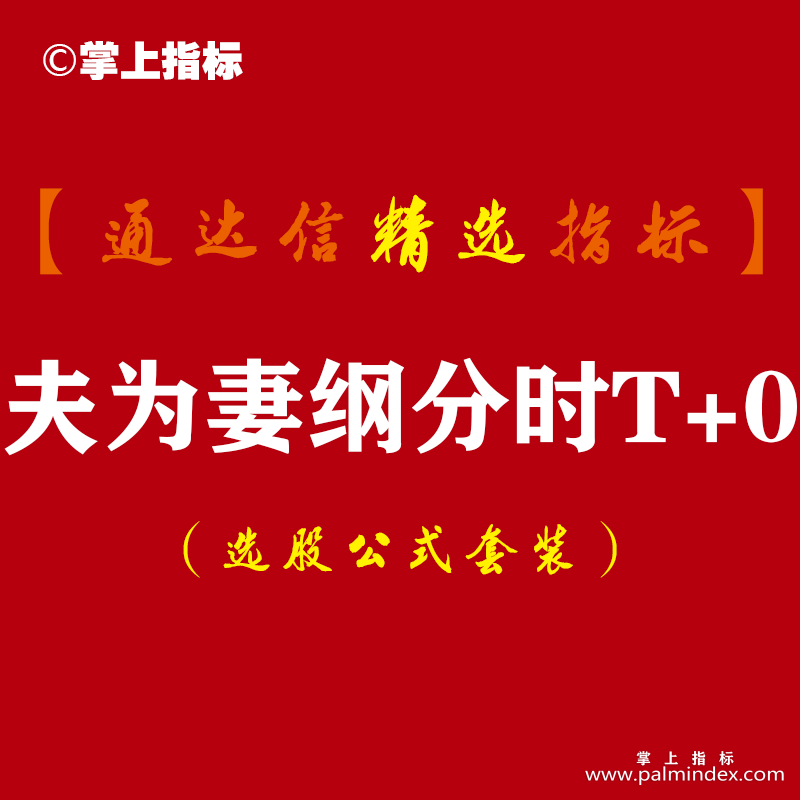 ©掌上指标

【通达信精选指标】

夫为妻纲分时T+0

（选股公式套装）

掌上指标
www.palmindex.com